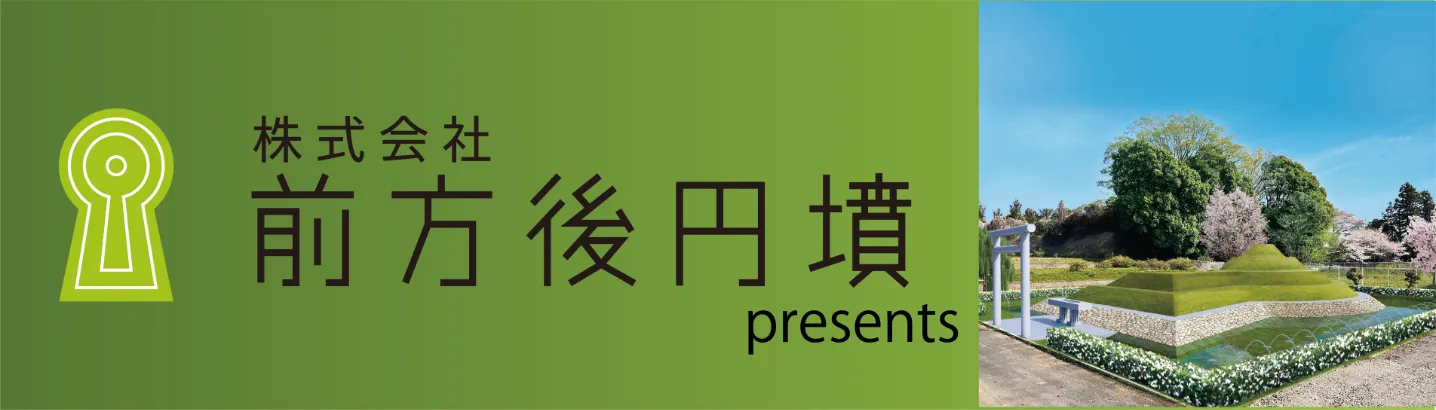 株式会社
前方後円墳
presents